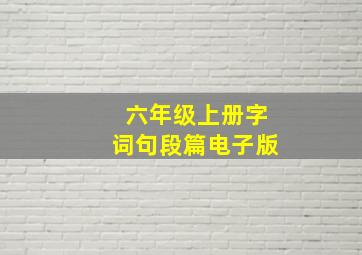 六年级上册字
词句段篇电子版